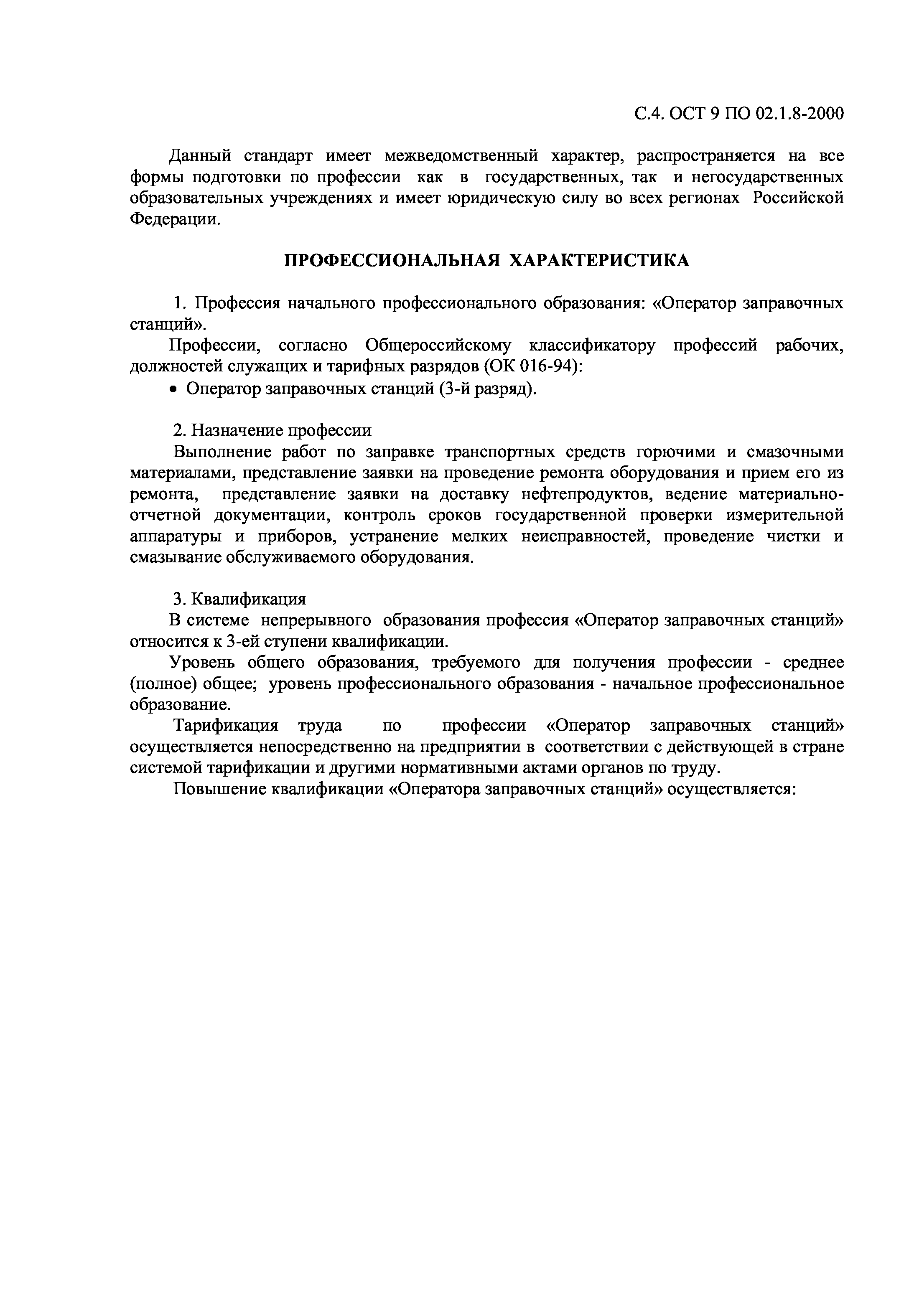 С.4. ОСТ 9 ПО 02.1.8-2000

Данный стандарт имеет межведомственный характер, распространяется на все формы подготовки по профессии как в государственных, так и негосударственных образовательных учреждениях и имеет юридическую силу во всех регионах Российской Федерации.

ПРОФЕССИОНАЛЬНАЯ ХАРАКТЕРИСТИКА

1. Профессия начального профессионального образования: «Оператор заправочных станций».

Профессии, согласно Общероссийскому классификатору профессий рабочих, должностей служащих и тарифных разрядов (ОК 016-94):

• Оператор заправочных станций (3-й разряд).

2. Назначение профессии

Выполнение работ по заправке транспортных средств горючими и смазочными материалами, представление заявки на проведение ремонта оборудования и прием его из ремонта, представление заявки на доставку нефтепродуктов, ведение материально-отчетной документации, контроль сроков государственной проверки измерительной аппаратуры и приборов, устранение мелких неисправностей, проведение чистки и смазывание обслуживаемого оборудования.

3. Квалификация

В системе непрерывного образования профессия «Оператор заправочных станций» относится к 3-ей ступени квалификации.

Уровень общего образования, требуемого для получения профессии - среднее (полное) общее; уровень профессионального образования - начальное профессиональное образование.

Тарификация труда по профессии «Оператор заправочных станций» осуществляется непосредственно на предприятии в соответствии с действующей в стране системой тарификации и другими нормативными актами органов по труду.

Повышение квалификации «Оператора заправочных станций» осуществляется: